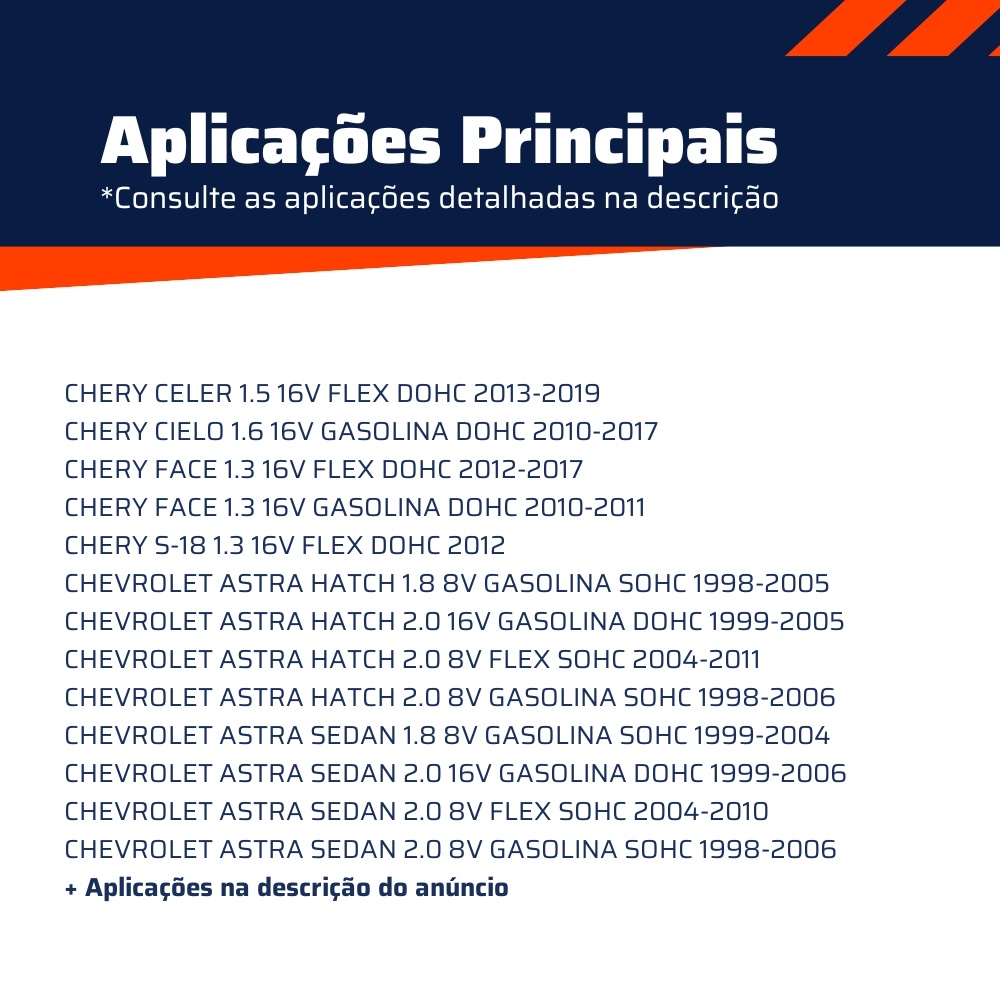 Aplicações Principais
*Consulte as aplicações detalhadas na descrição

CHERY CELER 1.5 16V FLEX DOHC 2013-2019
CHERY CIELO 1.6 16V GASOLINA DOHC 2010-2017
CHERY FACE 1.3 16V FLEX DOHC 2012-2017
CHERY FACE 1.3 16V GASOLINA DOHC 2010-2011
CHERY S-18 1.3 16V FLEX DOHC 2012
CHEVROLET ASTRA HATCH 1.8 8V GASOLINA SOHC 1998-2005
CHEVROLET ASTRA HATCH 2.0 16V GASOLINA DOHC 1999-2005
CHEVROLET ASTRA HATCH 2.0 8V FLEX SOHC 2004-2011
CHEVROLET ASTRA HATCH 2.0 8V GASOLINA SOHC 1998-2006
CHEVROLET ASTRA SEDAN 1.8 8V GASOLINA SOHC 1999-2004
CHEVROLET ASTRA SEDAN 2.0 16V GASOLINA DOHC 1999-2006
CHEVROLET ASTRA SEDAN 2.0 8V FLEX SOHC 2004-2010
CHEVROLET ASTRA SEDAN 2.0 8V GASOLINA SOHC 1998-2006
+ Aplicações na descrição do anúncio